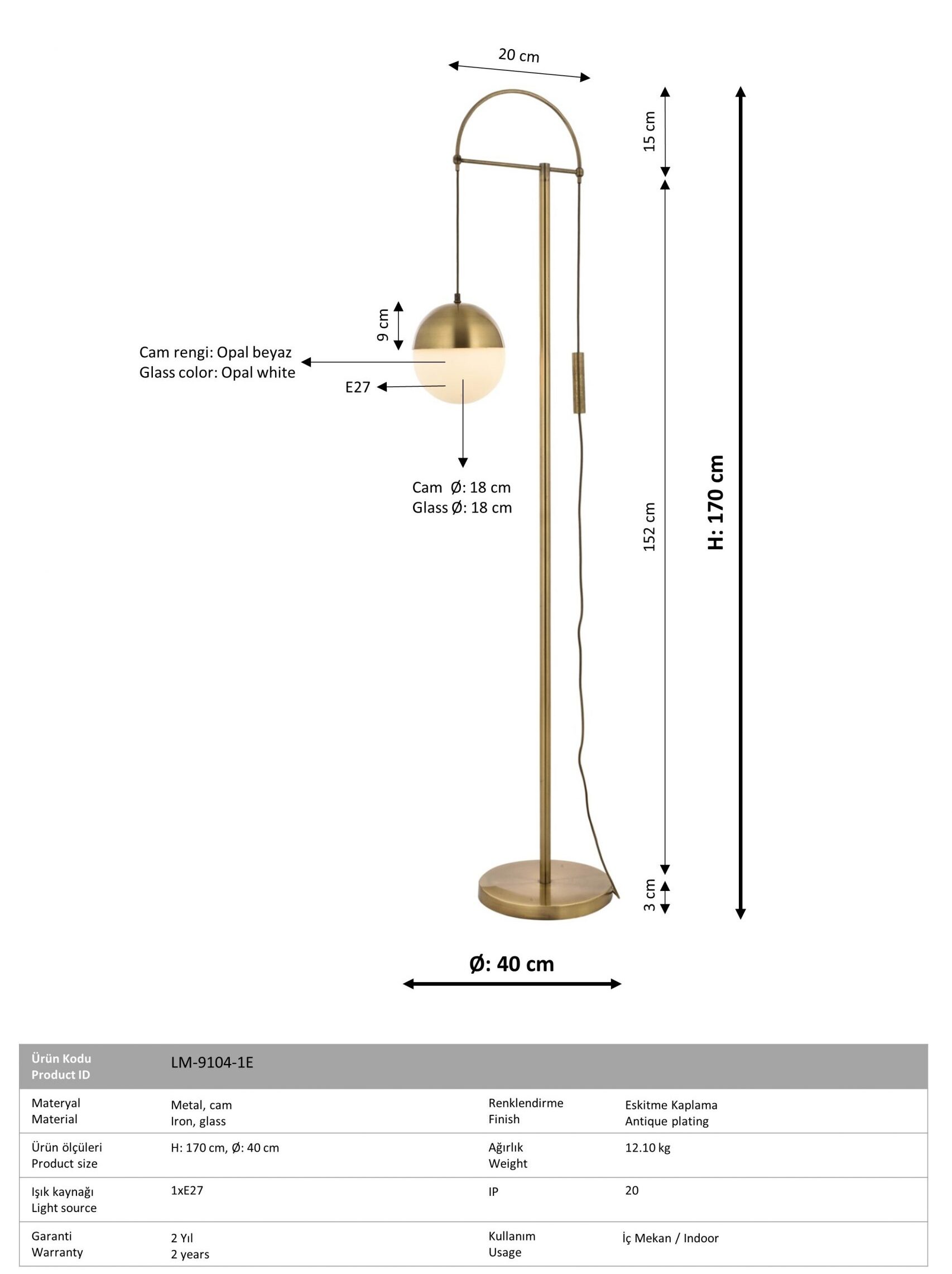 20 cm

15 cm

9 cm

Cam rengi: Opal beyaz
Glass color: Opal white

E27

Cam Ø: 18 cm
Glass Ø: 18 cm

152 cm

H: 170 cm

3 cm

Ø: 40 cm

| Ürün Kodu Product ID | LM-9104-1E | | |
|---|---|---|---|
| Materyal Material | Metal, cam Iron, glass | Renklendirme Finish | Eskitme Kaplama Antique plating |
| Ürün ölçüleri Product size | H: 170 cm, Ø: 40 cm | Ağırlık Weight | 12.10 kg |
| Işık kaynağı Light source | 1xE27 | IP | 20 |
| Garanti Warranty | 2 Yıl 2 years | Kullanım Usage | İç Mekan / Indoor |